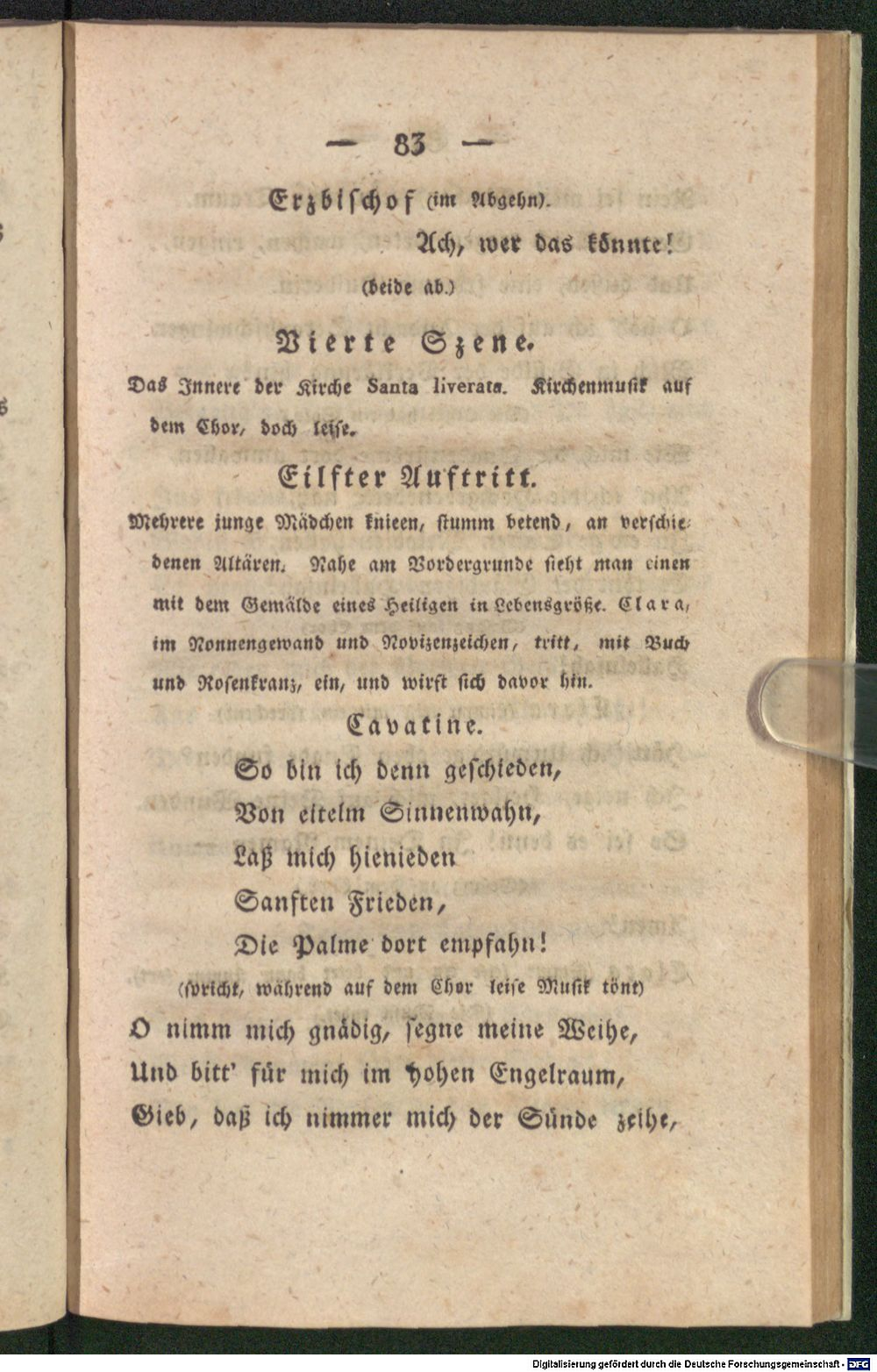 — 83 —

Erzbischof (im Abgehn).

Ach, wer das könnte!

(beide ab.)

Vierte Szene.

Das Innere der Kirche Santa liverata. Kirchenmusik auf dem Chor, doch leise.

Eilfter Auftritt.

Mehrere junge Mädchen knieen, stumm betend, an verschiedenen Altären. Nahe am Vordergrunde sieht man einen mit dem Gemälde eines Heiligen in Lebensgröße. Clara, im Nonnengewand und Novizenzeichen, tritt, mit Buch und Rosenkranz, ein, und wirft sich davor hin.

Cavatine.

So bin ich denn geschieden,
Von eitelm Sinnenwahn,
Laß mich hienieden
Sanften Frieden,
Die Palme dort empfahn!

(spricht, während auf dem Chor leise Musik tönt)

O nimm mich gnädig, segne meine Weihe,
Und bitt' für mich im hohen Engelraum,
Gieb, daß ich nimmer mich der Sünde zeihe,

Digitalisierung gefördert durch die Deutsche Forschungsgemeinschaft · DFG